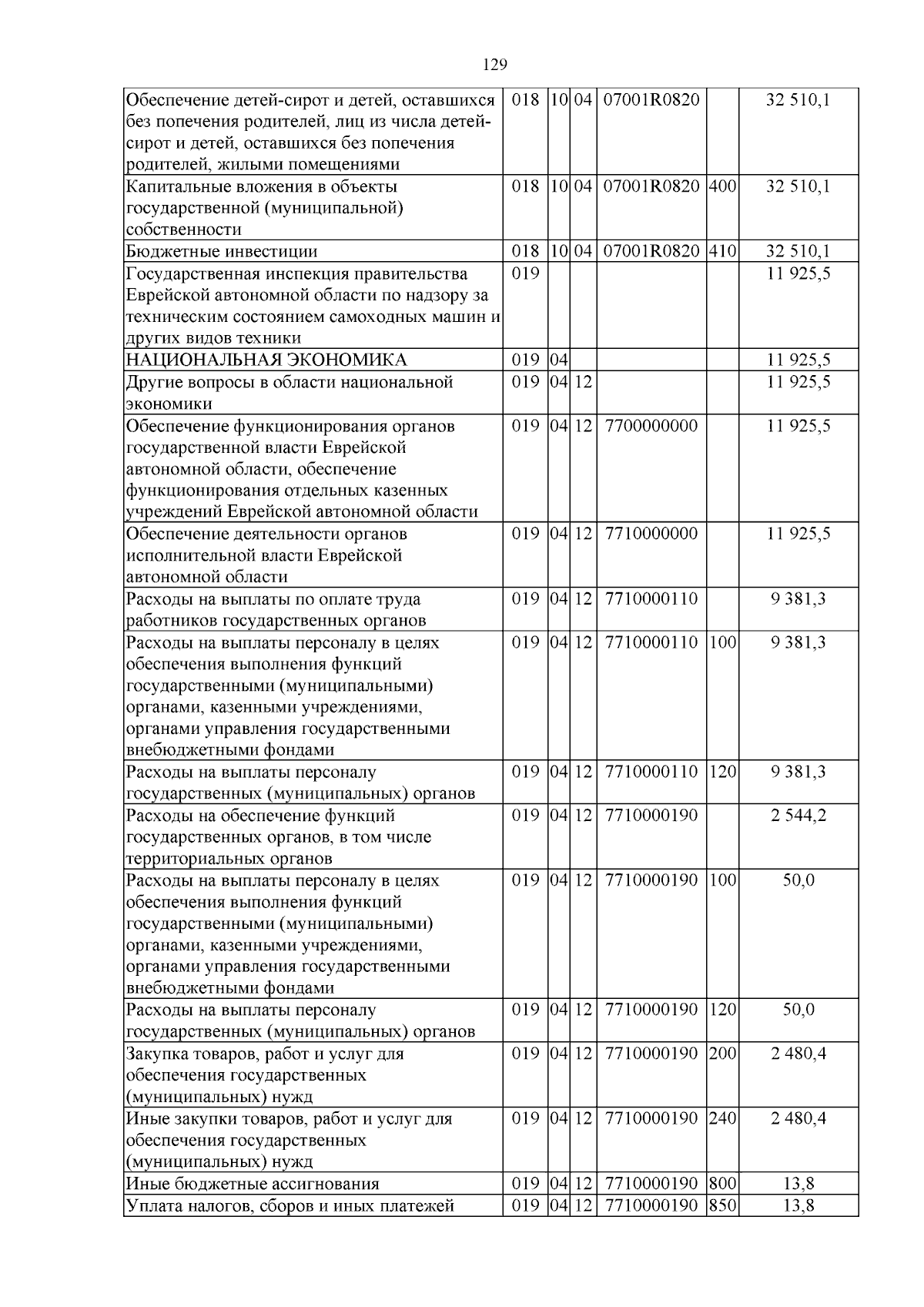 129

| Обеспечение детей-сирот и детей, оставшихся без попечения родителей, лиц из числа детей-сирот и детей, оставшихся без попечения родителей, жилыми помещениями | 018 | 10 | 04 | 07001R0820 | | 32 510,1 |
|---|---|---|---|---|---|---|
| Капитальные вложения в объекты государственной (муниципальной) собственности | 018 | 10 | 04 | 07001R0820 | 400 | 32 510,1 |
| Бюджетные инвестиции | 018 | 10 | 04 | 07001R0820 | 410 | 32 510,1 |
| Государственная инспекция правительства Еврейской автономной области по надзору за техническим состоянием самоходных машин и других видов техники | 019 | | | | | 11 925,5 |
| НАЦИОНАЛЬНАЯ ЭКОНОМИКА | 019 | 04 | | | | 11 925,5 |
| Другие вопросы в области национальной экономики | 019 | 04 | 12 | | | 11 925,5 |
| Обеспечение функционирования органов государственной власти Еврейской автономной области, обеспечение функционирования отдельных казенных учреждений Еврейской автономной области | 019 | 04 | 12 | 7700000000 | | 11 925,5 |
| Обеспечение деятельности органов исполнительной власти Еврейской автономной области | 019 | 04 | 12 | 7710000000 | | 11 925,5 |
| Расходы на выплаты по оплате труда работников государственных органов | 019 | 04 | 12 | 7710000110 | | 9 381,3 |
| Расходы на выплаты персоналу в целях обеспечения выполнения функций государственными (муниципальными) органами, казенными учреждениями, органами управления государственными внебюджетными фондами | 019 | 04 | 12 | 7710000110 | 100 | 9 381,3 |
| Расходы на выплаты персоналу государственных (муниципальных) органов | 019 | 04 | 12 | 7710000110 | 120 | 9 381,3 |
| Расходы на обеспечение функций государственных органов, в том числе территориальных органов | 019 | 04 | 12 | 7710000190 | | 2 544,2 |
| Расходы на выплаты персоналу в целях обеспечения выполнения функций государственными (муниципальными) органами, казенными учреждениями, органами управления государственными внебюджетными фондами | 019 | 04 | 12 | 7710000190 | 100 | 50,0 |
| Расходы на выплаты персоналу государственных (муниципальных) органов | 019 | 04 | 12 | 7710000190 | 120 | 50,0 |
| Закупка товаров, работ и услуг для обеспечения государственных (муниципальных) нужд | 019 | 04 | 12 | 7710000190 | 200 | 2 480,4 |
| Иные закупки товаров, работ и услуг для обеспечения государственных (муниципальных) нужд | 019 | 04 | 12 | 7710000190 | 240 | 2 480,4 |
| Иные бюджетные ассигнования | 019 | 04 | 12 | 7710000190 | 800 | 13,8 |
| Уплата налогов, сборов и иных платежей | 019 | 04 | 12 | 7710000190 | 850 | 13,8 |